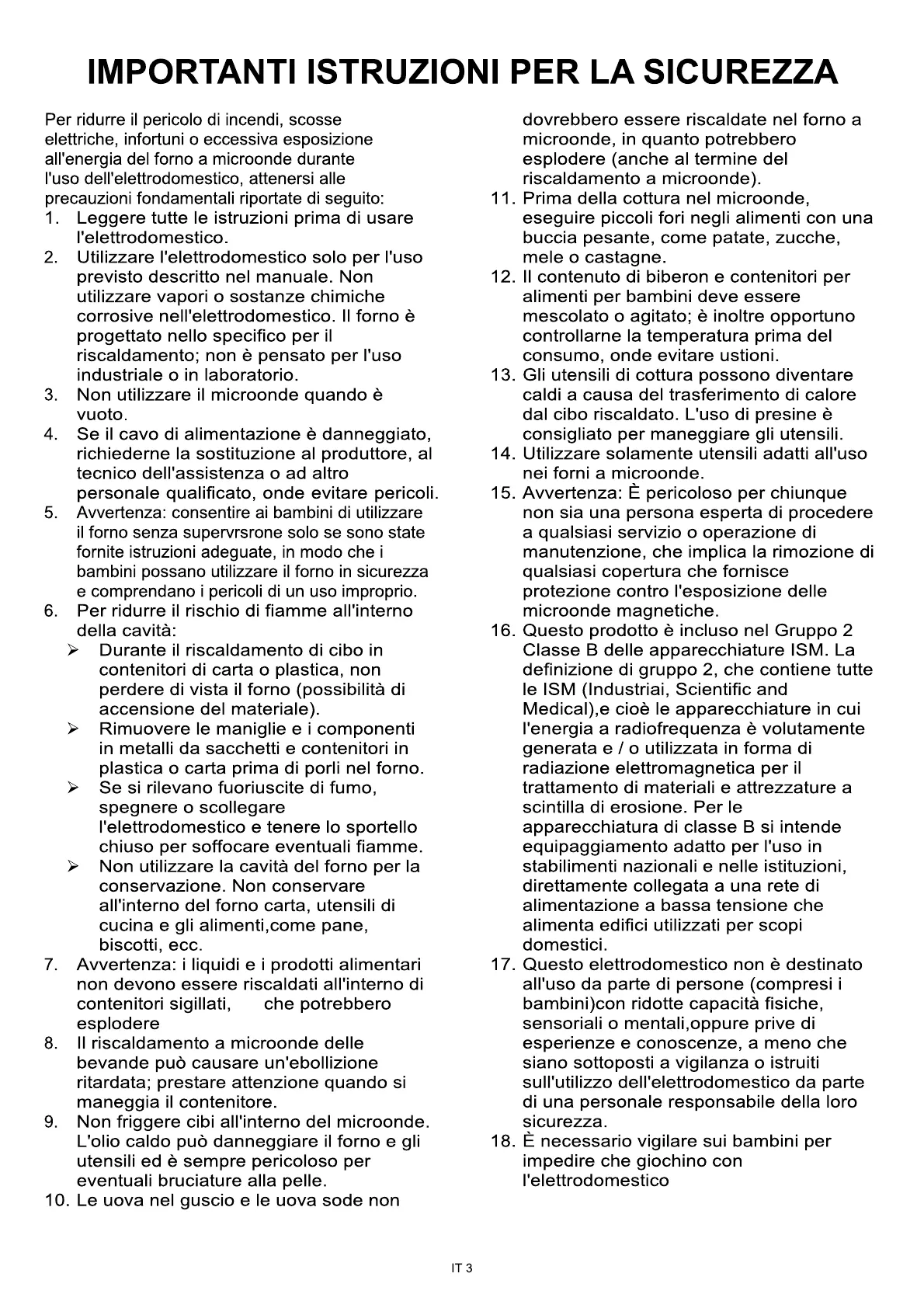 IMPORTANTI ISTRUZIONI PER LA SICUREZZA

Per ridurre il pericolo di incendi, scosse elettriche, infortuni o eccessiva esposizione all'energia del forno a microonde durante l'uso dell'elettrodomestico, attenersi alle precauzioni fondamentali riportate di seguito:
1. Leggere tutte le istruzioni prima di usare l'elettrodomestico.
2. Utilizzare l'elettrodomestico solo per l'uso previsto descritto nel manuale. Non utilizzare vapori o sostanze chimiche corrosive nell'elettrodomestico. Il forno è progettato nello specifico per il riscaldamento; non è pensato per l'uso industriale o in laboratorio.
3. Non utilizzare il microonde quando è vuoto.
4. Se il cavo di alimentazione è danneggiato, richiederne la sostituzione al produttore, al tecnico dell'assistenza o ad altro personale qualificato, onde evitare pericoli.
5. Avvertenza: consentire ai bambini di utilizzare il forno senza supervrsrone solo se sono state fornite istruzioni adeguate, in modo che i bambini possano utilizzare il forno in sicurezza e comprendano i pericoli di un uso improprio.
6. Per ridurre il rischio di fiamme all'interno della cavità:
➢ Durante il riscaldamento di cibo in contenitori di carta o plastica, non perdere di vista il forno (possibilità di accensione del materiale).
➢ Rimuovere le maniglie e i componenti in metalli da sacchetti e contenitori in plastica o carta prima di porli nel forno.
➢ Se si rilevano fuoriuscite di fumo, spegnere o scollegare l'elettrodomestico e tenere lo sportello chiuso per soffocare eventuali fiamme.
➢ Non utilizzare la cavità del forno per la conservazione. Non conservare all'interno del forno carta, utensili di cucina e gli alimenti,come pane, biscotti, ecc.
7. Avvertenza: i liquidi e i prodotti alimentari non devono essere riscaldati all'interno di contenitori sigillati, che potrebbero esplodere
8. Il riscaldamento a microonde delle bevande può causare un'ebollizione ritardata; prestare attenzione quando si maneggia il contenitore.
9. Non friggere cibi all'interno del microonde. L'olio caldo può danneggiare il forno e gli utensili ed è sempre pericoloso per eventuali bruciature alla pelle.
10. Le uova nel guscio e le uova sode non dovrebbero essere riscaldate nel forno a microonde, in quanto potrebbero esplodere (anche al termine del riscaldamento a microonde).
11. Prima della cottura nel microonde, eseguire piccoli fori negli alimenti con una buccia pesante, come patate, zucche, mele o castagne.
12. Il contenuto di biberon e contenitori per alimenti per bambini deve essere mescolato o agitato; è inoltre opportuno controllarne la temperatura prima del consumo, onde evitare ustioni.
13. Gli utensili di cottura possono diventare caldi a causa del trasferimento di calore dal cibo riscaldato. L'uso di presine è consigliato per maneggiare gli utensili.
14. Utilizzare solamente utensili adatti all'uso nei forni a microonde.
15. Avvertenza: È pericoloso per chiunque non sia una persona esperta di procedere a qualsiasi servizio o operazione di manutenzione, che implica la rimozione di qualsiasi copertura che fornisce protezione contro l'esposizione delle microonde magnetiche.
16. Questo prodotto è incluso nel Gruppo 2 Classe B delle apparecchiature ISM. La definizione di gruppo 2, che contiene tutte le ISM (Industriai, Scientific and Medical),e cioè le apparecchiature in cui l'energia a radiofrequenza è volutamente generata e / o utilizzata in forma di radiazione elettromagnetica per il trattamento di materiali e attrezzature a scintilla di erosione. Per le apparecchiatura di classe B si intende equipaggiamento adatto per l'uso in stabilimenti nazionali e nelle istituzioni, direttamente collegata a una rete di alimentazione a bassa tensione che alimenta edifici utilizzati per scopi domestici.
17. Questo elettrodomestico non è destinato all'uso da parte di persone (compresi i bambini)con ridotte capacità fisiche, sensoriali o mentali,oppure prive di esperienze e conoscenze, a meno che siano sottoposti a vigilanza o istruiti sull'utilizzo dell'elettrodomestico da parte di una personale responsabile della loro sicurezza.
18. È necessario vigilare sui bambini per impedire che giochino con l'elettrodomestico

IT 3